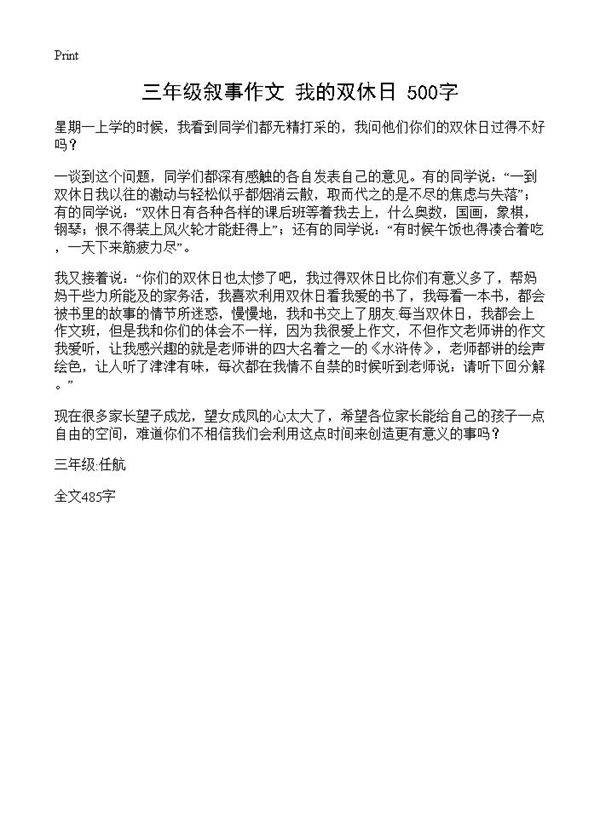 Print

三年级叙事作文 我的双休日 500字

星期一上学的时候，我看到同学们都无精打采的，我问他们你们的双休日过得不好吗？

一谈到这个问题，同学们都深有感触的各自发表自己的意见。有的同学说：“一到双休日我以往的激动与轻松似乎都烟消云散，取而代之的是不尽的焦虑与失落”；有的同学说：“双休日有各种各样的课后班等着我去上，什么奥数，国画，象棋，钢琴；恨不得装上风火轮才能赶得上”；还有的同学说：“有时候午饭也得凑合着吃，一天下来筋疲力尽”。

我又接着说：“你们的双休日也太惨了吧，我过得双休日比你们有意义多了，帮妈妈干些力所能及的家务活，我喜欢利用双休日看我爱的书了，我每看一本书，都会被书里的故事的情节所迷惑，慢慢地，我和书交上了朋友.每当双休日，我都会上作文班，但是我和你们的体会不一样，因为我很爱上作文，不但作文老师讲的作文我爱听，让我感兴趣的就是老师讲的四大名着之一的《水浒传》，老师都讲的绘声绘色，让人听了津津有味，每次都在我情不自禁的时候听到老师说：请听下回分解。”

现在很多家长望子成龙，望女成凤的心太大了，希望各位家长能给自己的孩子一点自由的空间，难道你们不相信我们会利用这点时间来创造更有意义的事吗？

三年级:任航

全文485字